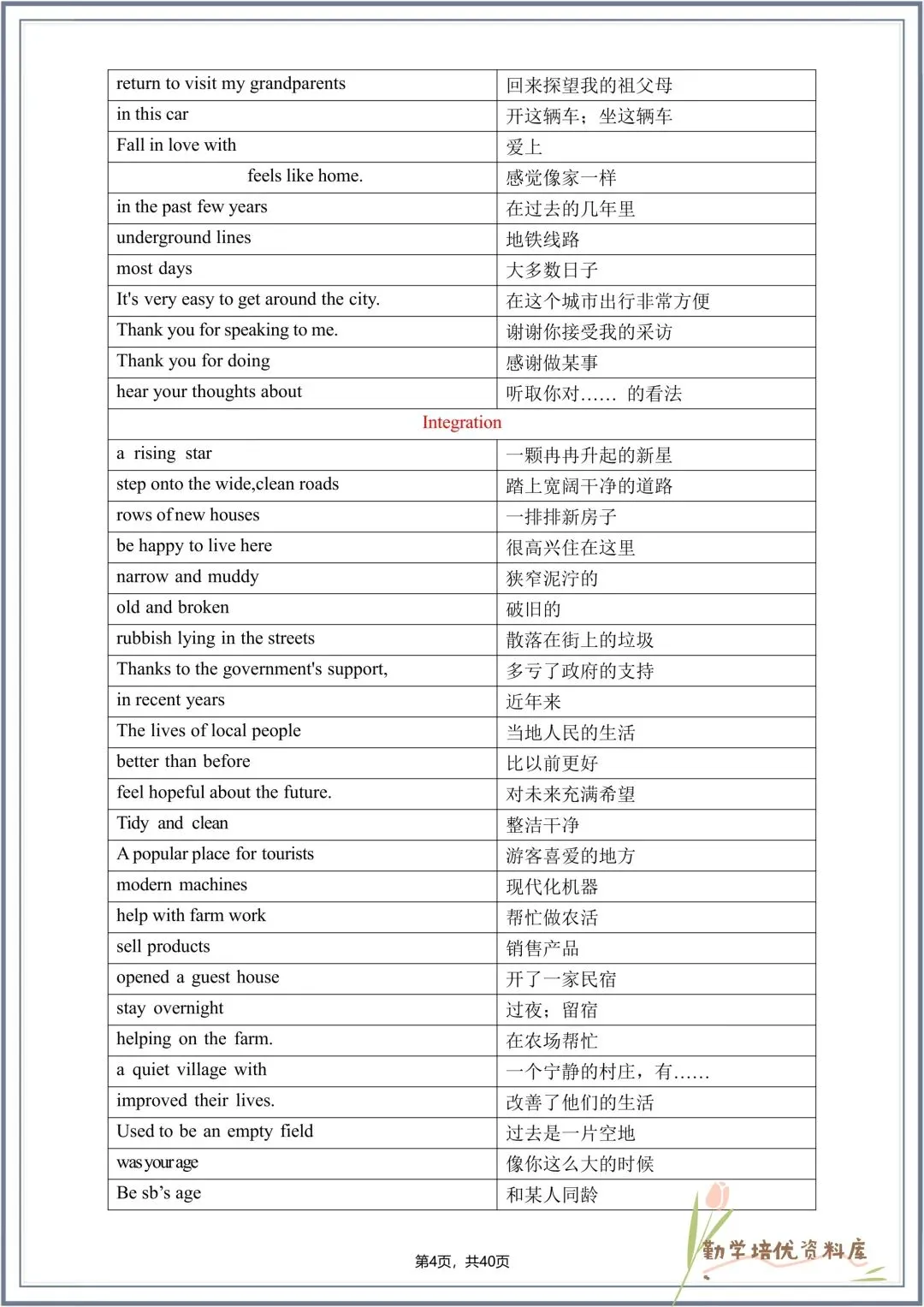 | return to visit my grandparents | 回来探望我的祖父母 |
|---|---|
| in this car | 开这辆车；坐这辆车 |
| Fall in love with | 爱上 |
| feels like home. | 感觉像家一样 |
| in the past few years | 在过去的几年里 |
| underground lines | 地铁线路 |
| most days | 大多数日子 |
| It's very easy to get around the city. | 在这个城市出行非常方便 |
| Thank you for speaking to me. | 谢谢你接受我的采访 |
| Thank you for doing | 感谢做某事 |
| hear your thoughts about | 听取你对…… 的看法 |
| Integration | |
| a rising star | 一颗冉冉升起的新星 |
| step onto the wide,clean roads | 踏上宽阔干净的道路 |
| rows of new houses | 一排排新房子 |
| be happy to live here | 很高兴住在这里 |
| narrow and muddy | 狭窄泥泞的 |
| old and broken | 破旧的 |
| rubbish lying in the streets | 散落在街上的垃圾 |
| Thanks to the government's support, | 多亏了政府的支持 |
| in recent years | 近年来 |
| The lives of local people | 当地人民的生活 |
| better than before | 比以前更好 |
| feel hopeful about the future. | 对未来充满希望 |
| Tidy and clean | 整洁干净 |
| A popular place for tourists | 游客喜爱的地方 |
| modern machines | 现代化机器 |
| help with farm work | 帮忙做农活 |
| sell products | 销售产品 |
| opened a guest house | 开了一家民宿 |
| stay overnight | 过夜；留宿 |
| helping on the farm. | 在农场帮忙 |
| a quiet village with | 一个宁静的村庄，有…… |
| improved their lives. | 改善了他们的生活 |
| Used to be an empty field | 过去是一片空地 |
| was your age | 像你这么大的时候 |
| Be sb's age | 和某人同龄 |

第4页，共40页

勤学培优资料库